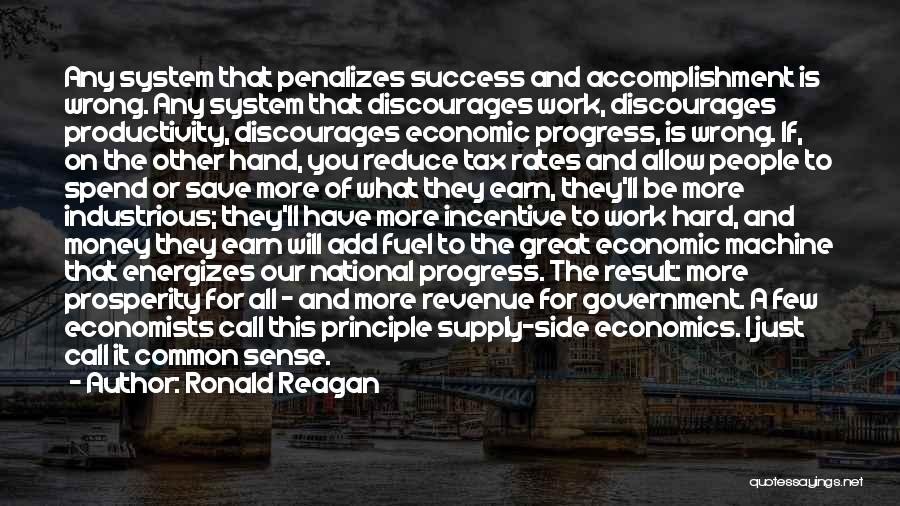 Any system that penalizes success and accomplishment is wrong. Any system that discourages work, discourages productivity, discourages economic progress, is wrong. If, on the other hand, you reduce tax rates and allow people to spend or save more of what they earn, they'll be more industrious; they'll have more incentive to work hard, and money they earn will add fuel to the great economic machine that energizes our national progress. The result: more prosperity for all - and more revenue for government. A few economists call this principle supply-side economics. I just call it common sense.

- Author: Ronald Reagan

quotessayings.net